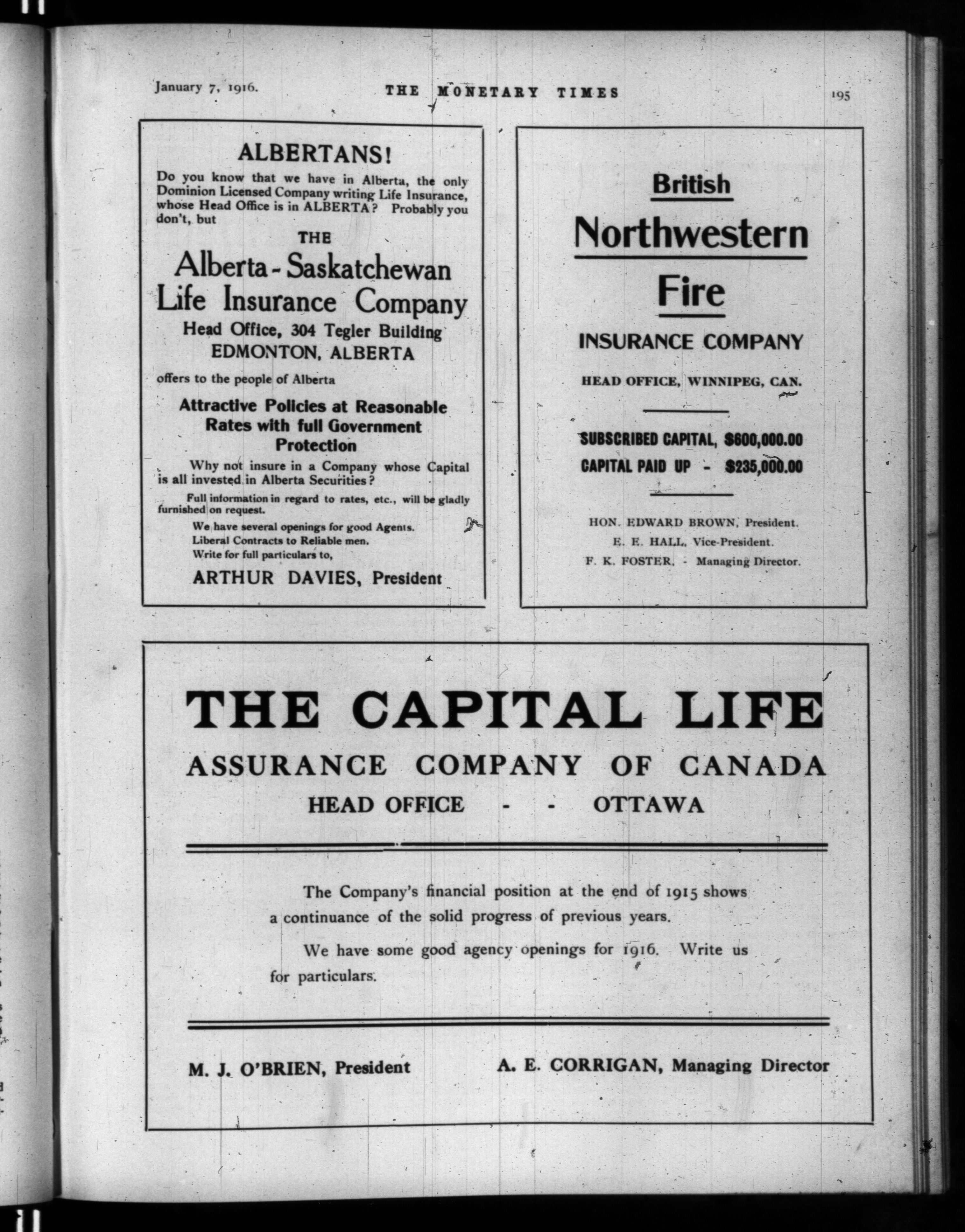 January 7, 1916. THE MONETARY TIMES 195

ALBERTANS!

Do you know that we have in Alberta, the only Dominion Licensed Company writing Life Insurance, whose Head Office is in ALBERTA? Probably you don't, but

THE

Alberta-Saskatchewan Life Insurance Company

Head Office, 304 Tegler Building
EDMONTON, ALBERTA

offers to the people of Alberta

Attractive Policies at Reasonable Rates with full Government Protection

Why not insure in a Company whose Capital is all invested in Alberta Securities?

Full information in regard to rates, etc., will be gladly furnished on request.

We have several openings for good Agents.
Liberal Contracts to Reliable men.
Write for full particulars to,

ARTHUR DAVIES, President

British

Northwestern

Fire

INSURANCE COMPANY

HEAD OFFICE, WINNIPEG, CAN.

SUBSCRIBED CAPITAL, $600,000.00
CAPITAL PAID UP - $235,000.00

HON. EDWARD BROWN, President.
E. E. HALL, Vice-President.
F. K. FOSTER, - Managing Director.

THE CAPITAL LIFE

ASSURANCE COMPANY OF CANADA

HEAD OFFICE - - OTTAWA

The Company's financial position at the end of 1915 shows a continuance of the solid progress of previous years.

We have some good agency openings for 1916. Write us for particulars.

M. J. O'BRIEN, President A. E. CORRIGAN, Managing Director